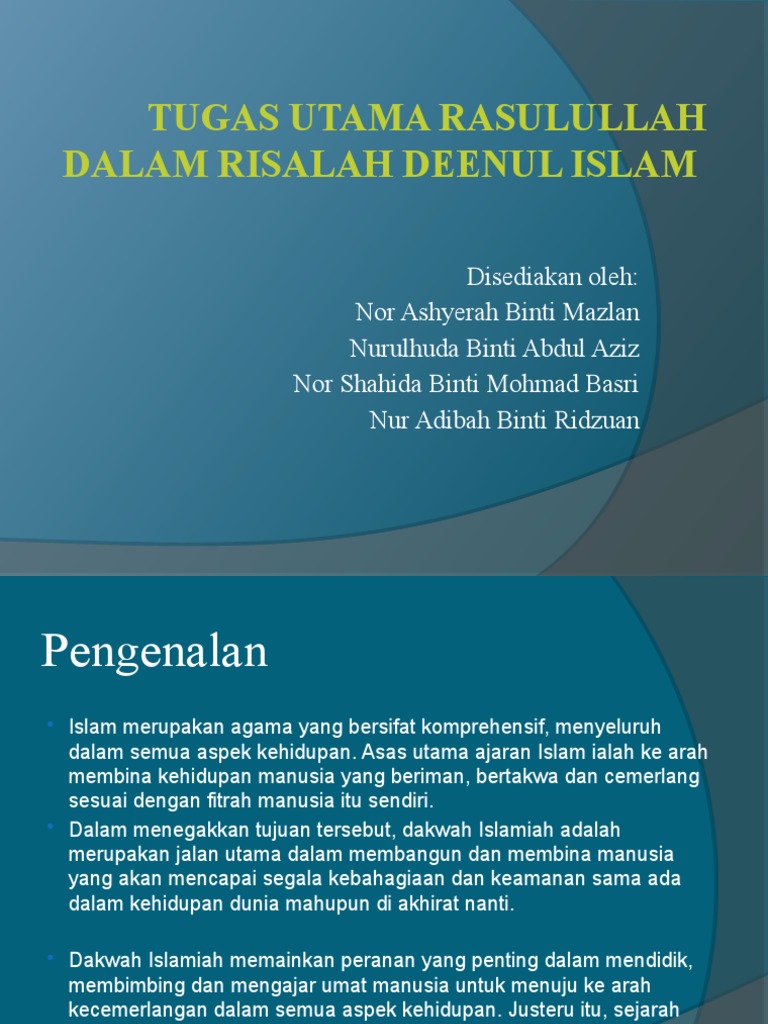 TUGAS UTAMA RASULULLAH DALAM RISALAH DEENUL ISLAM

Disediakan oleh:
Nor Ashyerah Binti Mazlan
Nurulhuda Binti Abdul Aziz
Nor Shahida Binti Mohmad Basri
Nur Adibah Binti Ridzuan

Pengenalan

• Islam merupakan agama yang bersifat komprehensif, menyeluruh dalam semua aspek kehidupan. Asas utama ajaran Islam ialah ke arah membina kehidupan manusia yang beriman, bertakwa dan cemerlang sesuai dengan fitrah manusia itu sendiri.

• Dalam menegakkan tujuan tersebut, dakwah Islamiah adalah merupakan jalan utama dalam membangun dan membina manusia yang akan mencapai segala kebahagiaan dan keamanan sama ada dalam kehidupan dunia mahupun di akhirat nanti.

• Dakwah Islamiah memainkan peranan yang penting dalam mendidik, membimbing dan mengajar umat manusia untuk menuju ke arah kecemerlangan dalam semua aspek kehidupan. Justeru itu, sejarah